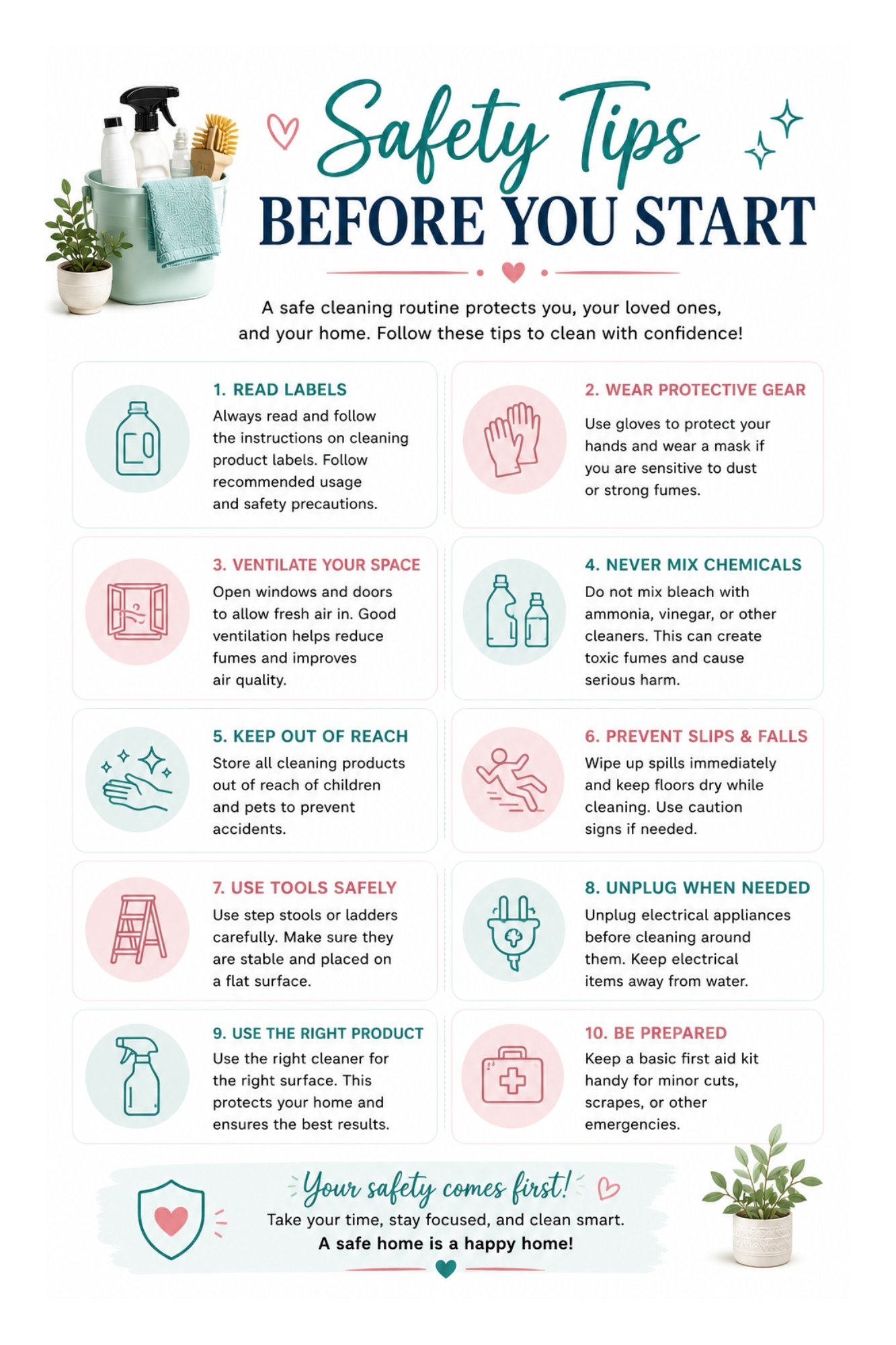 Safety Tips
BEFORE YOU START

A safe cleaning routine protects you, your loved ones, and your home. Follow these tips to clean with confidence!

1. READ LABELS
Always read and follow the instructions on cleaning product labels. Follow recommended usage and safety precautions.

2. WEAR PROTECTIVE GEAR
Use gloves to protect your hands and wear a mask if you are sensitive to dust or strong fumes.

3. VENTILATE YOUR SPACE
Open windows and doors to allow fresh air in. Good ventilation helps reduce fumes and improves air quality.

4. NEVER MIX CHEMICALS
Do not mix bleach with ammonia, vinegar, or other cleaners. This can create toxic fumes and cause serious harm.

5. KEEP OUT OF REACH
Store all cleaning products out of reach of children and pets to prevent accidents.

6. PREVENT SLIPS & FALLS
Wipe up spills immediately and keep floors dry while cleaning. Use caution signs if needed.

7. USE TOOLS SAFELY
Use step stools or ladders carefully. Make sure they are stable and placed on a flat surface.

8. UNPLUG WHEN NEEDED
Unplug electrical appliances before cleaning around them. Keep electrical items away from water.

9. USE THE RIGHT PRODUCT
Use the right cleaner for the right surface. This protects your home and ensures the best results.

10. BE PREPARED
Keep a basic first aid kit handy for minor cuts, scrapes, or other emergencies.

Your safety comes first!
Take your time, stay focused, and clean smart.
A safe home is a happy home!